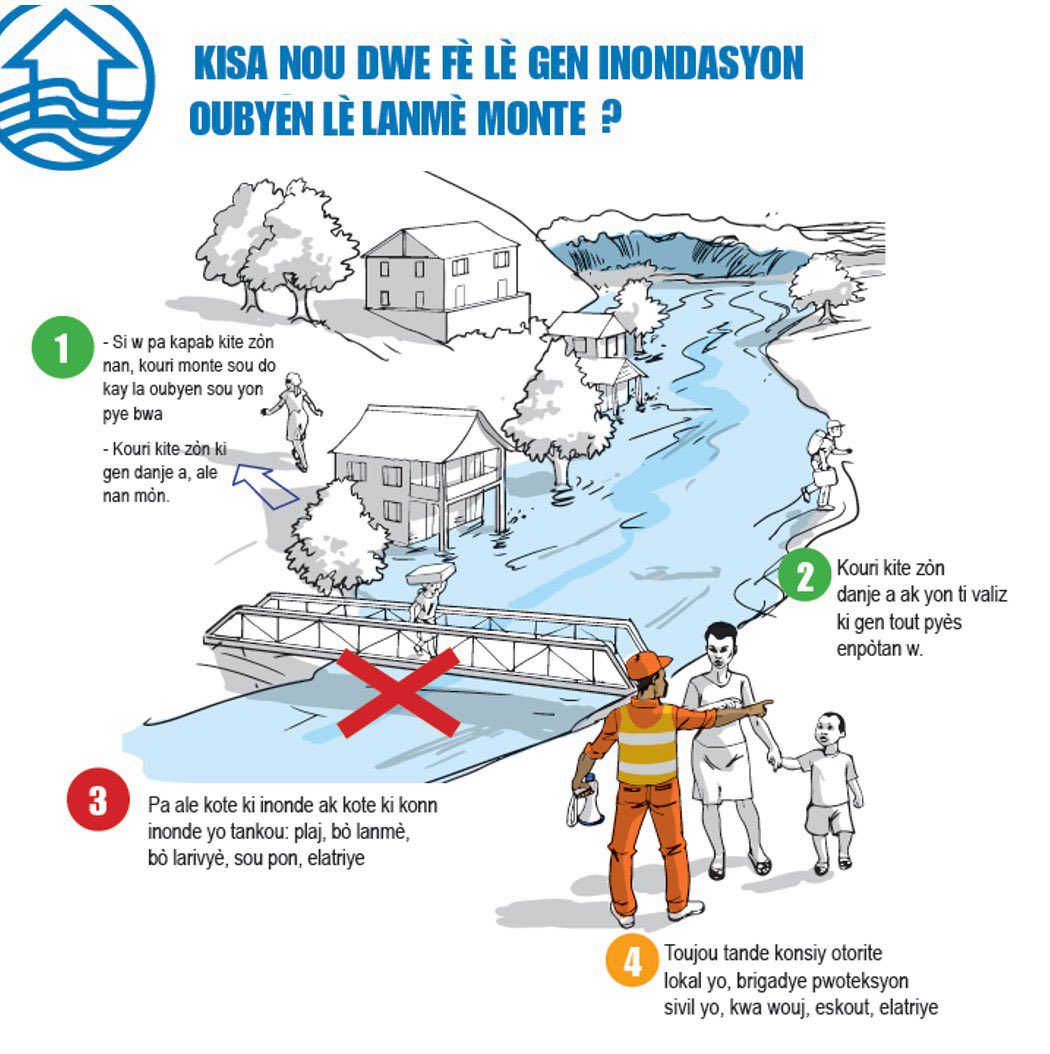 KISA NOU DWE FÈ LÈ GEN INONDASYON OUBYEN LÈ LANMÈ MONTE ?

1

- Si w pa kapab kite zòn nan, kouri monte sou do kay la oubyen sou yon pye bwa

- Kouri kite zòn ki gen danje a, ale nan mòn.

2

Kouri kite zòn danje a ak yon ti valiz ki gen tout pyès enpòtan w.

3

Pa ale kote ki inonde ak kote ki konn inonde yo tankou: plaj, bò lanmè, bò larivyè, sou pon, elatriye

4

Toujou tande konsiy otorite lokal yo, brigadye pwoteksyon sivil yo, kwa wouj, eskout, elatriye